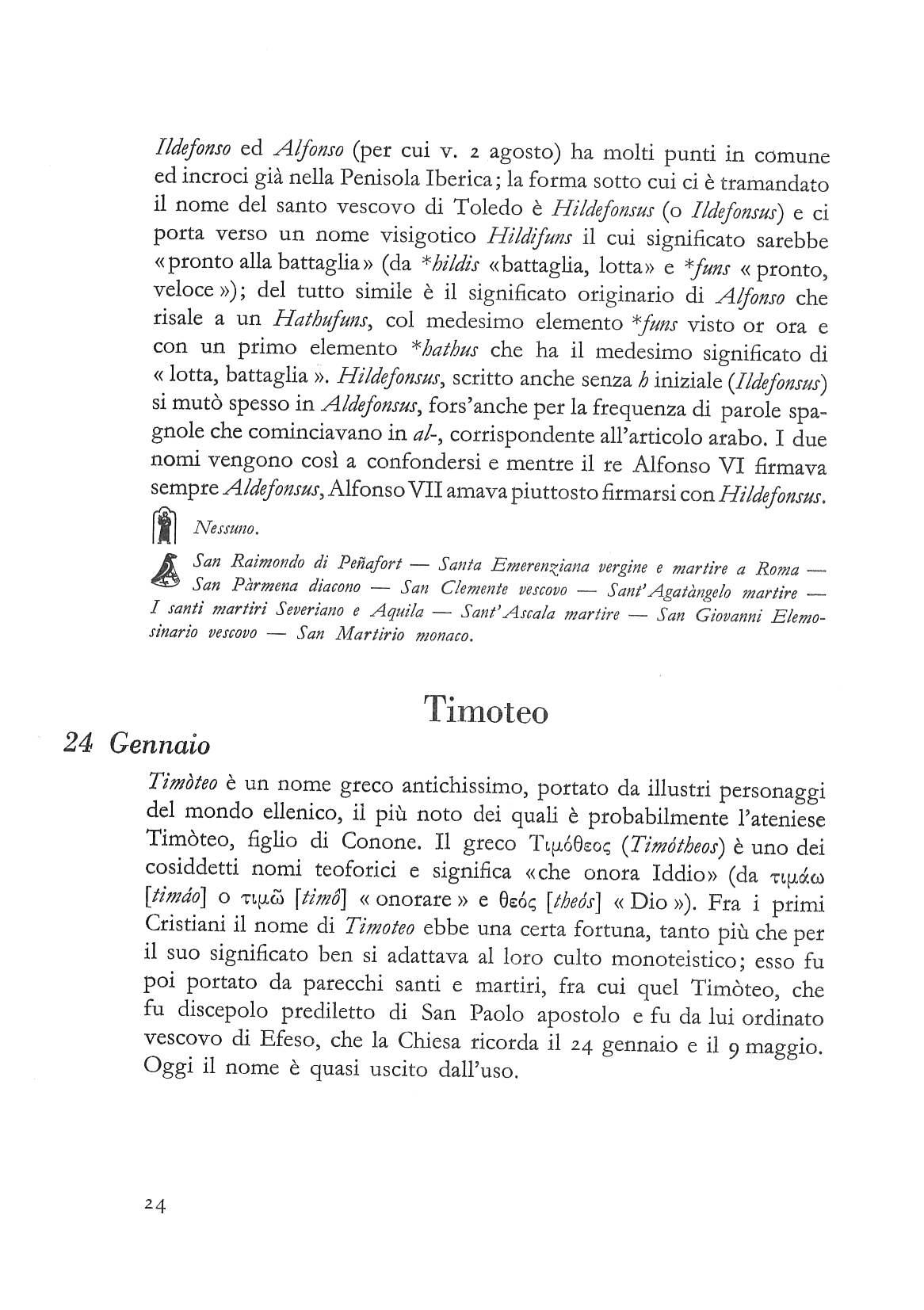 Ildefonso ed Alfonso (per cui v. 2 agosto) ha molti punti in comune ed incroci già nella Penisola Iberica; la forma sotto cui ci è tramandato il nome del santo vescovo di Toledo è Hildefonsus (o Ildefonsus) e ci porta verso un nome visigotico Hildifuns il cui significato sarebbe «pronto alla battaglia» (da *hildis «battaglia, lotta» e *funs « pronto, veloce »); del tutto simile è il significato originario di Alfonso che risale a un Hathufuns, col medesimo elemento *funs visto or ora e con un primo elemento *hathus che ha il medesimo significato di « lotta, battaglia ». Hildefonsus, scritto anche senza h iniziale (Ildefonsus) si mutò spesso in Aldefonsus, fors'anche per la frequenza di parole spagnole che cominciavano in al-, corrispondente all'articolo arabo. I due nomi vengono così a confondersi e mentre il re Alfonso VI firmava sempre Aldefonsus, Alfonso VII amava piuttosto firmarsi con Hildefonsus.

Nessuno.

San Raimondo di Peñafort — Santa Emerenziana vergine e martire a Roma — San Pàrmena diacono — San Clemente vescovo — Sant'Agatàngelo martire — I santi martiri Severiano e Aquila — Sant'Ascala martire — San Giovanni Elemosinario vescovo — San Martirio monaco.

Timoteo

24 Gennaio

Timòteo è un nome greco antichissimo, portato da illustri personaggi del mondo ellenico, il più noto dei quali è probabilmente l'ateniese Timòteo, figlio di Conone. Il greco Τιμόθεος (Timótheos) è uno dei cosiddetti nomi teoforici e significa «che onora Iddio» (da τιμάω [timáo] o τιμῶ [timô] « onorare » e θεός [theós] « Dio »). Fra i primi Cristiani il nome di Timoteo ebbe una certa fortuna, tanto più che per il suo significato ben si adattava al loro culto monoteistico; esso fu poi portato da parecchi santi e martiri, fra cui quel Timòteo, che fu discepolo prediletto di San Paolo apostolo e fu da lui ordinato vescovo di Efeso, che la Chiesa ricorda il 24 gennaio e il 9 maggio. Oggi il nome è quasi uscito dall'uso.

24